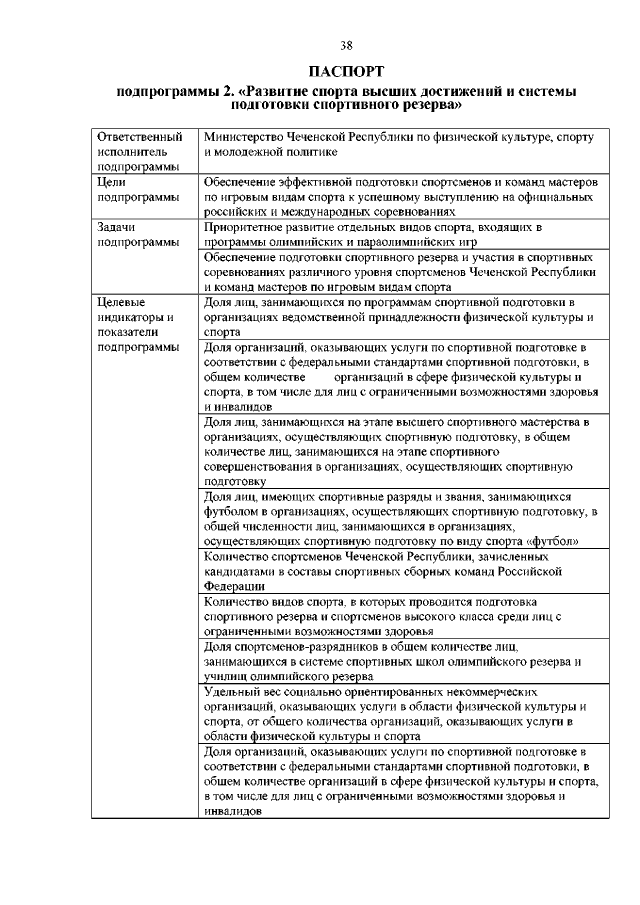 38

ПАСПОРТ

подпрограммы 2. «Развитие спорта высших достижений и системы подготовки спортивного резерва»

| | |
|---|---|
| Ответственный исполнитель подпрограммы | Министерство Чеченской Республики по физической культуре, спорту и молодежной политике |
| Цели подпрограммы | Обеспечение эффективной подготовки спортсменов и команд мастеров по игровым видам спорта к успешному выступлению на официальных российских и международных соревнованиях |
| Задачи подпрограммы | Приоритетное развитие отдельных видов спорта, входящих в программы олимпийских и параолимпийских игр |
| | Обеспечение подготовки спортивного резерва и участия в спортивных соревнованиях различного уровня спортсменов Чеченской Республики и команд мастеров по игровым видам спорта |
| Целевые индикаторы и показатели подпрограммы | Доля лиц, занимающихся по программам спортивной подготовки в организациях ведомственной принадлежности физической культуры и спорта |
| | Доля организаций, оказывающих услуги по спортивной подготовке в соответствии с федеральными стандартами спортивной подготовки, в общем количестве организаций в сфере физической культуры и спорта, в том числе для лиц с ограниченными возможностями здоровья и инвалидов |
| | Доля лиц, занимающихся на этапе высшего спортивного мастерства в организациях, осуществляющих спортивную подготовку, в общем количестве лиц, занимающихся на этапе спортивного совершенствования в организациях, осуществляющих спортивную подготовку |
| | Доля лиц, имеющих спортивные разряды и звания, занимающихся футболом в организациях, осуществляющих спортивную подготовку, в общей численности лиц, занимающихся в организациях, осуществляющих спортивную подготовку по виду спорта «футбол» |
| | Количество спортсменов Чеченской Республики, зачисленных кандидатами в составы спортивных сборных команд Российской Федерации |
| | Количество видов спорта, в которых проводится подготовка спортивного резерва и спортсменов высокого класса среди лиц с ограниченными возможностями здоровья |
| | Доля спортсменов-разрядников в общем количестве лиц, занимающихся в системе спортивных школ олимпийского резерва и училищ олимпийского резерва |
| | Удельный вес социально ориентированных некоммерческих организаций, оказывающих услуги в области физической культуры и спорта, от общего количества организаций, оказывающих услуги в области физической культуры и спорта |
| | Доля организаций, оказывающих услуги по спортивной подготовке в соответствии с федеральными стандартами спортивной подготовки, в общем количестве организаций в сфере физической культуры и спорта, в том числе для лиц с ограниченными возможностями здоровья и инвалидов |